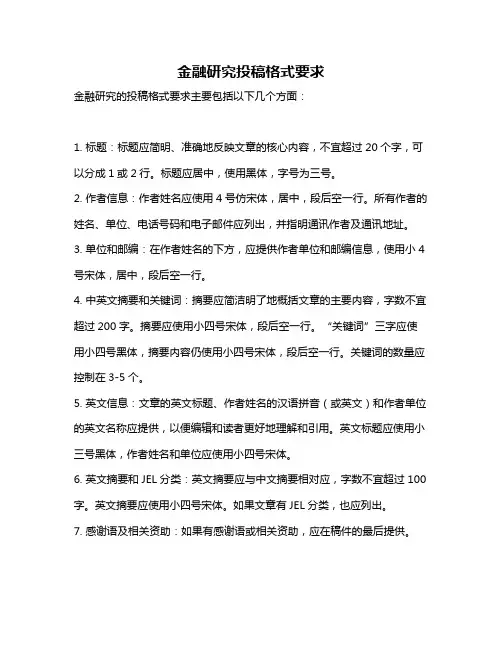 金融研究投稿格式要求

金融研究的投稿格式要求主要包括以下几个方面：

1. 标题：标题应简明、准确地反映文章的核心内容，不宜超过 20 个字，可以分成 1 或 2 行。标题应居中，使用黑体，字号为三号。

2. 作者信息：作者姓名应使用 4 号仿宋体，居中，段后空一行。所有作者的姓名、单位、电话号码和电子邮件应列出，并指明通讯作者及通讯地址。

3. 单位和邮编：在作者姓名的下方，应提供作者单位和邮编信息，使用小 4 号宋体，居中，段后空一行。

4. 中英文摘要和关键词：摘要应简洁明了地概括文章的主要内容，字数不宜超过 200 字。摘要应使用小四号宋体，段后空一行。“关键词”三字应使用小四号黑体，摘要内容仍使用小四号宋体，段后空一行。关键词的数量应控制在 3-5 个。

5. 英文信息：文章的英文标题、作者姓名的汉语拼音（或英文）和作者单位的英文名称应提供，以便编辑和读者更好地理解和引用。英文标题应使用小三号黑体，作者姓名和单位应使用小四号宋体。

6. 英文摘要和 JEL 分类：英文摘要应与中文摘要相对应，字数不宜超过 100 字。英文摘要应使用小四号宋体。如果文章有 JEL 分类，也应列出。

7. 感谢语及相关资助：如果有感谢语或相关资助，应在稿件的最后提供。